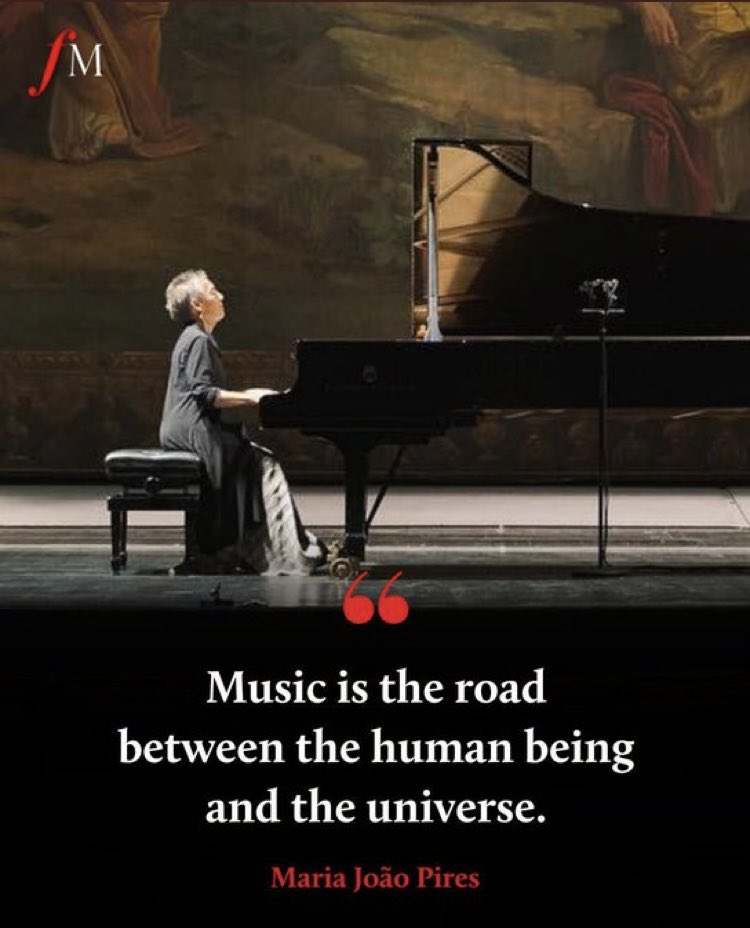 fM

“

Music is the road between the human being and the universe.

Maria João Pires